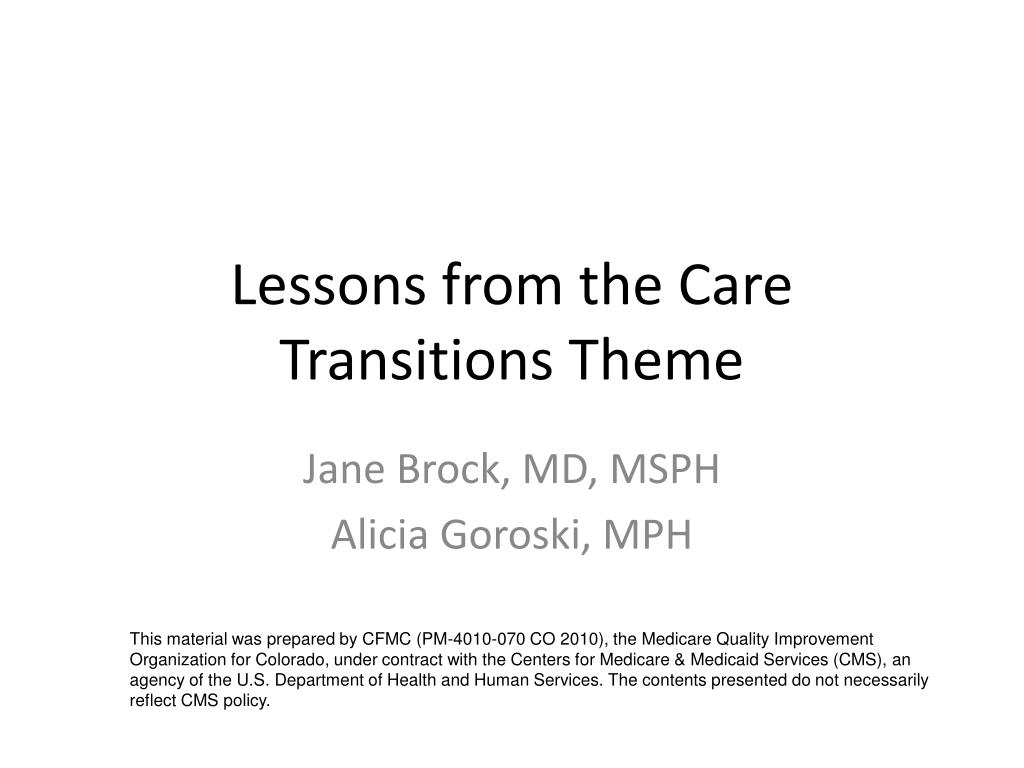 Lessons from the Care Transitions Theme

Jane Brock, MD, MSPH

Alicia Goroski, MPH

This material was prepared by CFMC (PM-4010-070 CO 2010), the Medicare Quality Improvement Organization for Colorado, under contract with the Centers for Medicare & Medicaid Services (CMS), an agency of the U.S. Department of Health and Human Services. The contents presented do not necessarily reflect CMS policy.